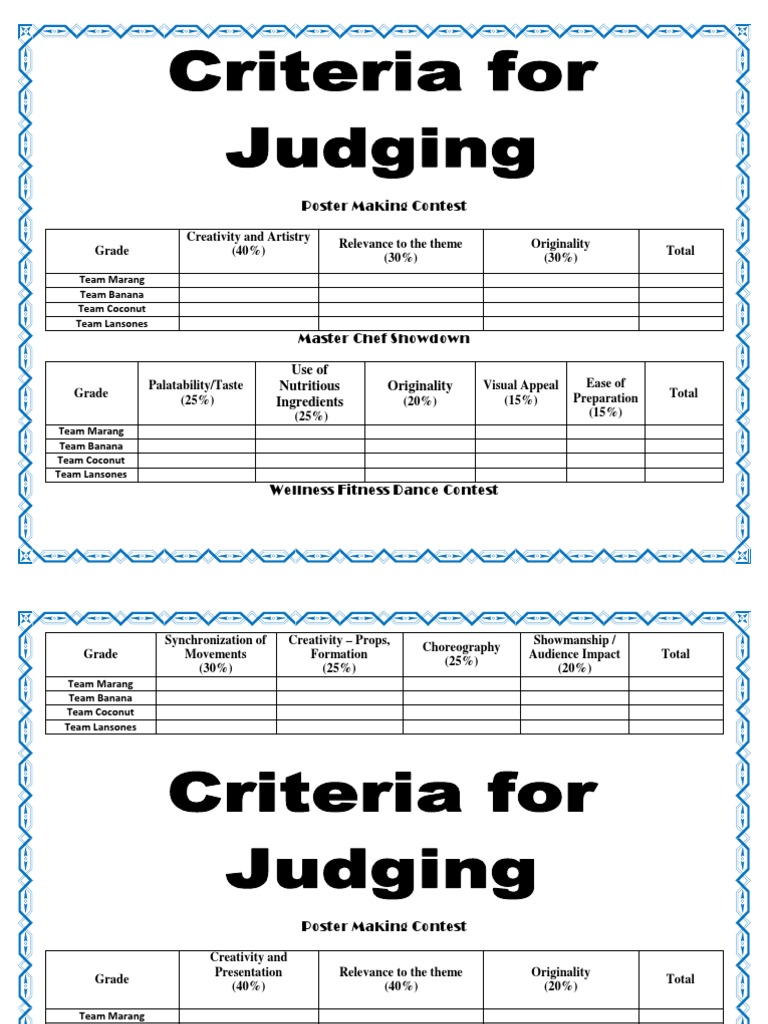 Criteria for Judging

Poster Making Contest

| Grade | Creativity and Artistry (40%) | Relevance to the theme (30%) | Originality (30%) | Total |
|---|---|---|---|---|
| Team Marang | | | | |
| Team Banana | | | | |
| Team Coconut | | | | |
| Team Lansones | | | | |

Master Chef Showdown

| Grade | Palatability/Taste (25%) | Use of Nutritious Ingredients (25%) | Originality (20%) | Visual Appeal (15%) | Ease of Preparation (15%) | Total |
|---|---|---|---|---|---|---|
| Team Marang | | | | | | |
| Team Banana | | | | | | |
| Team Coconut | | | | | | |
| Team Lansones | | | | | | |

Wellness Fitness Dance Contest

| Grade | Synchronization of Movements (30%) | Creativity – Props, Formation (25%) | Choreography (25%) | Showmanship / Audience Impact (20%) | Total |
|---|---|---|---|---|---|
| Team Marang | | | | | |
| Team Banana | | | | | |
| Team Coconut | | | | | |
| Team Lansones | | | | | |

Criteria for Judging

Poster Making Contest

| Grade | Creativity and Presentation (40%) | Relevance to the theme (40%) | Originality (20%) | Total |
|---|---|---|---|---|
| Team Marang | | | | |